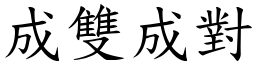 成雙成對